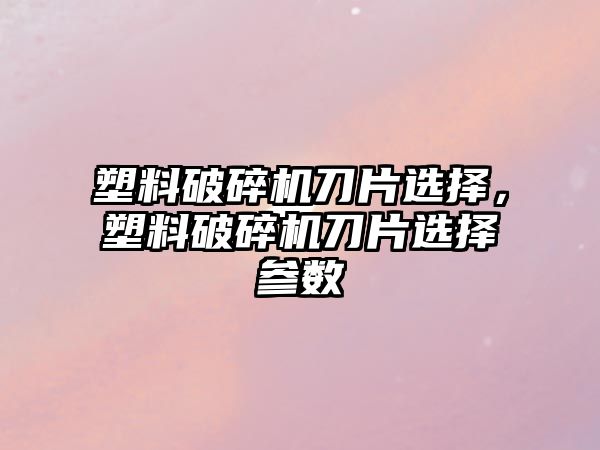 塑料破碎机刀片选择，塑料破碎机刀片选择参数